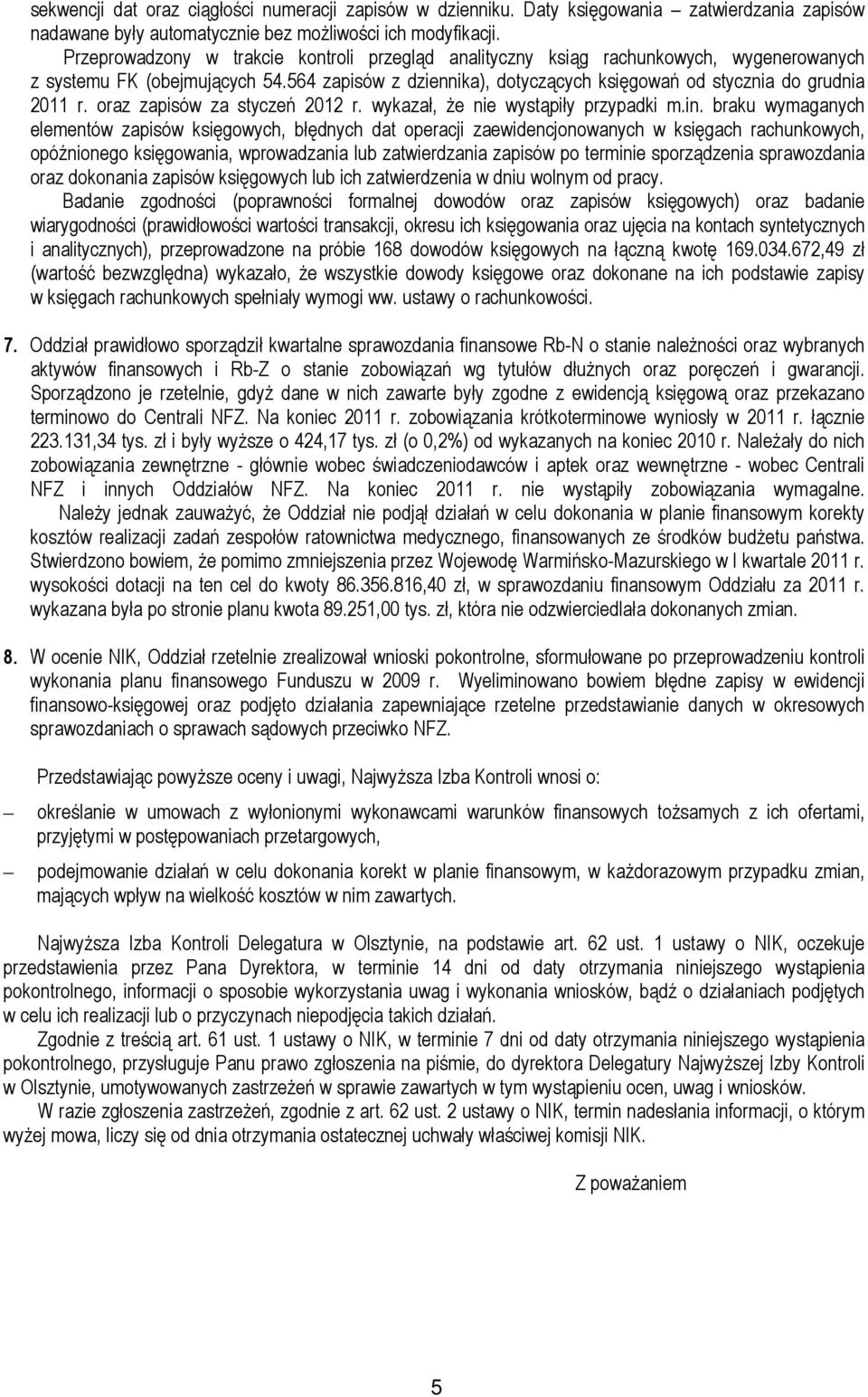 sekwencji dat oraz ciągłości numeracji zapisów w dzienniku. Daty księgowania – zatwierdzania zapisów nadawane były automatycznie bez możliwości ich modyfikacji.

Przeprowadzony w trakcie kontroli przegląd analityczny ksiąg rachunkowych, wygenerowanych z systemu FK (obejmujących 54.564 zapisów z dziennika), dotyczących księgowań od stycznia do grudnia 2011 r. oraz zapisów za styczeń 2012 r. wykazał, że nie wystąpiły przypadki m.in. braku wymaganych elementów zapisów księgowych, błędnych dat operacji zaewidencjonowanych w księgach rachunkowych, opóźnionego księgowania, wprowadzania lub zatwierdzania zapisów po terminie sporządzenia sprawozdania oraz dokonania zapisów księgowych lub ich zatwierdzenia w dniu wolnym od pracy.

Badanie zgodności (poprawności formalnej dowodów oraz zapisów księgowych) oraz badanie wiarygodności (prawidłowości wartości transakcji, okresu ich księgowania oraz ujęcia na kontach syntetycznych i analitycznych), przeprowadzone na próbie 168 dowodów księgowych na łączną kwotę 169.034.672,49 zł (wartość bezwzględna) wykazało, że wszystkie dowody księgowe oraz dokonane na ich podstawie zapisy w księgach rachunkowych spełniały wymogi ww. ustawy o rachunkowości.

7. Oddział prawidłowo sporządził kwartalne sprawozdania finansowe Rb-N o stanie należności oraz wybranych aktywów finansowych i Rb-Z o stanie zobowiązań wg tytułów dłużnych oraz poręczeń i gwarancji. Sporządzono je rzetelnie, gdyż dane w nich zawarte były zgodne z ewidencją księgową oraz przekazano terminowo do Centrali NFZ. Na koniec 2011 r. zobowiązania krótkoterminowe wyniosły w 2011 r. łącznie 223.131,34 tys. zł i były wyższe o 424,17 tys. zł (o 0,2%) od wykazanych na koniec 2010 r. Należały do nich zobowiązania zewnętrzne - głównie wobec świadczeniodawców i aptek oraz wewnętrzne - wobec Centrali NFZ i innych Oddziałów NFZ. Na koniec 2011 r. nie wystąpiły zobowiązania wymagalne.

Należy jednak zauważyć, że Oddział nie podjął działań w celu dokonania w planie finansowym korekty kosztów realizacji zadań zespołów ratownictwa medycznego, finansowanych ze środków budżetu państwa. Stwierdzono bowiem, że pomimo zmniejszenia przez Wojewodę Warmińsko-Mazurskiego w I kwartale 2011 r. wysokości dotacji na ten cel do kwoty 86.356.816,40 zł, w sprawozdaniu finansowym Oddziału za 2011 r. wykazana była po stronie planu kwota 89.251,00 tys. zł, która nie odzwierciedlała dokonanych zmian.

8. W ocenie NIK, Oddział rzetelnie zrealizował wnioski pokontrolne, sformułowane po przeprowadzeniu kontroli wykonania planu finansowego Funduszu w 2009 r. Wyeliminowano bowiem błędne zapisy w ewidencji finansowo-księgowej oraz podjęto działania zapewniające rzetelne przedstawianie danych w okresowych sprawozdaniach o sprawach sądowych przeciwko NFZ.

Przedstawiając powyższe oceny i uwagi, Najwyższa Izba Kontroli wnosi o:

– określanie w umowach z wyłonionymi wykonawcami warunków finansowych tożsamych z ich ofertami, przyjętymi w postępowaniach przetargowych,

– podejmowanie działań w celu dokonania korekt w planie finansowym, w każdorazowym przypadku zmian, mających wpływ na wielkość kosztów w nim zawartych.

Najwyższa Izba Kontroli Delegatura w Olsztynie, na podstawie art. 62 ust. 1 ustawy o NIK, oczekuje przedstawienia przez Pana Dyrektora, w terminie 14 dni od daty otrzymania niniejszego wystąpienia pokontrolnego, informacji o sposobie wykorzystania uwag i wykonania wniosków, bądź o działaniach podjętych w celu ich realizacji lub o przyczynach niepodjęcia takich działań.

Zgodnie z treścią art. 61 ust. 1 ustawy o NIK, w terminie 7 dni od daty otrzymania niniejszego wystąpienia pokontrolnego, przysługuje Panu prawo zgłoszenia na piśmie, do dyrektora Delegatury Najwyższej Izby Kontroli w Olsztynie, umotywowanych zastrzeżeń w sprawie zawartych w tym wystąpieniu ocen, uwag i wniosków.

W razie zgłoszenia zastrzeżeń, zgodnie z art. 62 ust. 2 ustawy o NIK, termin nadesłania informacji, o którym wyżej mowa, liczy się od dnia otrzymania ostatecznej uchwały właściwej komisji NIK.

Z poważaniem

5